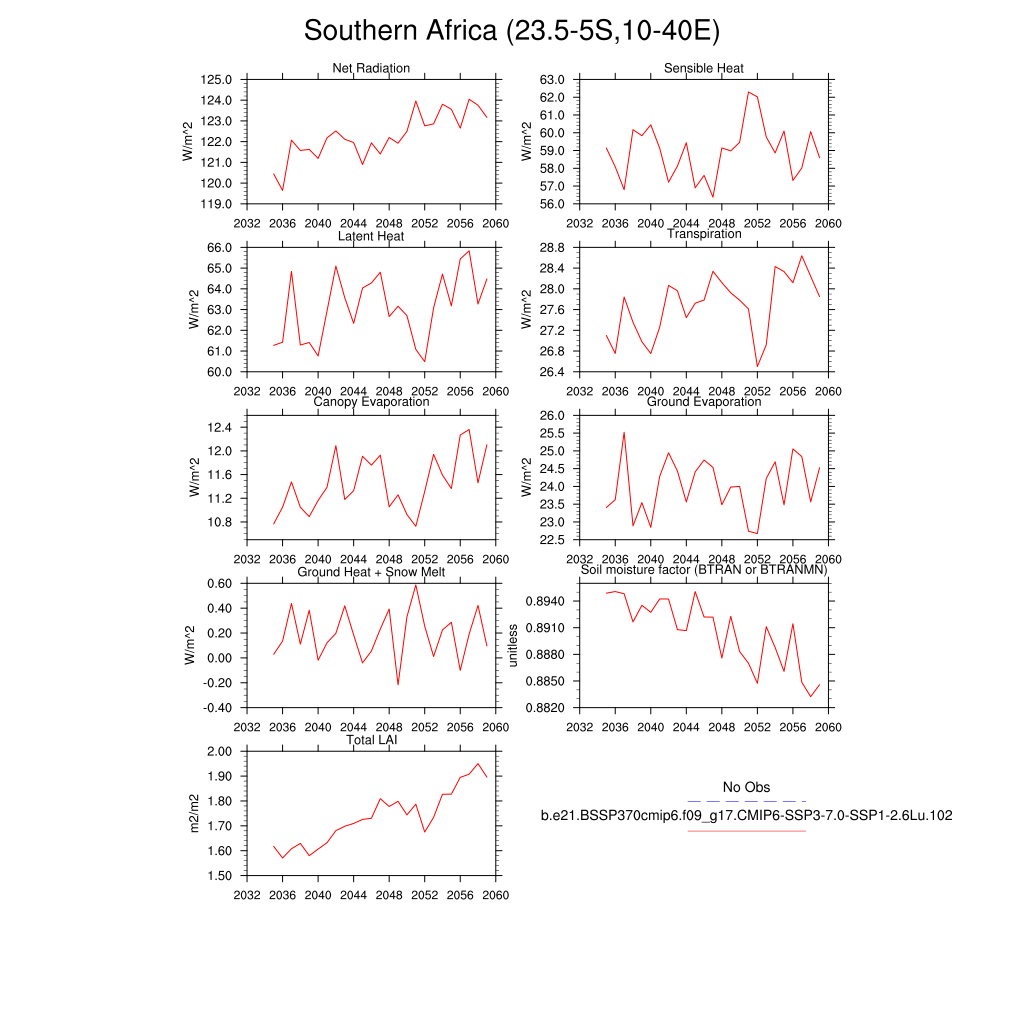 Southern Africa (23.5-5S,10-40E)

Net Radiation
W/m^2
125.0
124.0
123.0
122.0
121.0
120.0
119.0
2032 2036 2040 2044 2048 2052 2056 2060

Sensible Heat
W/m^2
63.0
62.0
61.0
60.0
59.0
58.0
57.0
56.0
2032 2036 2040 2044 2048 2052 2056 2060

Latent Heat
W/m^2
66.0
65.0
64.0
63.0
62.0
61.0
60.0
2032 2036 2040 2044 2048 2052 2056 2060

Transpiration
W/m^2
28.8
28.4
28.0
27.6
27.2
26.8
26.4
2032 2036 2040 2044 2048 2052 2056 2060

Canopy Evaporation
W/m^2
12.4
12.0
11.6
11.2
10.8
2032 2036 2040 2044 2048 2052 2056 2060

Ground Evaporation
W/m^2
26.0
25.5
25.0
24.5
24.0
23.5
23.0
22.5
2032 2036 2040 2044 2048 2052 2056 2060

Ground Heat + Snow Melt
W/m^2
0.60
0.40
0.20
0.00
-0.20
-0.40
2032 2036 2040 2044 2048 2052 2056 2060

Soil moisture factor (BTRAN or BTRANMN)
unitless
0.8940
0.8910
0.8880
0.8850
0.8820
2032 2036 2040 2044 2048 2052 2056 2060

Total LAI
m2/m2
2.00
1.90
1.80
1.70
1.60
1.50
2032 2036 2040 2044 2048 2052 2056 2060

No Obs
b.e21.BSSP370cmip6.f09_g17.CMIP6-SSP3-7.0-SSP1-2.6Lu.102